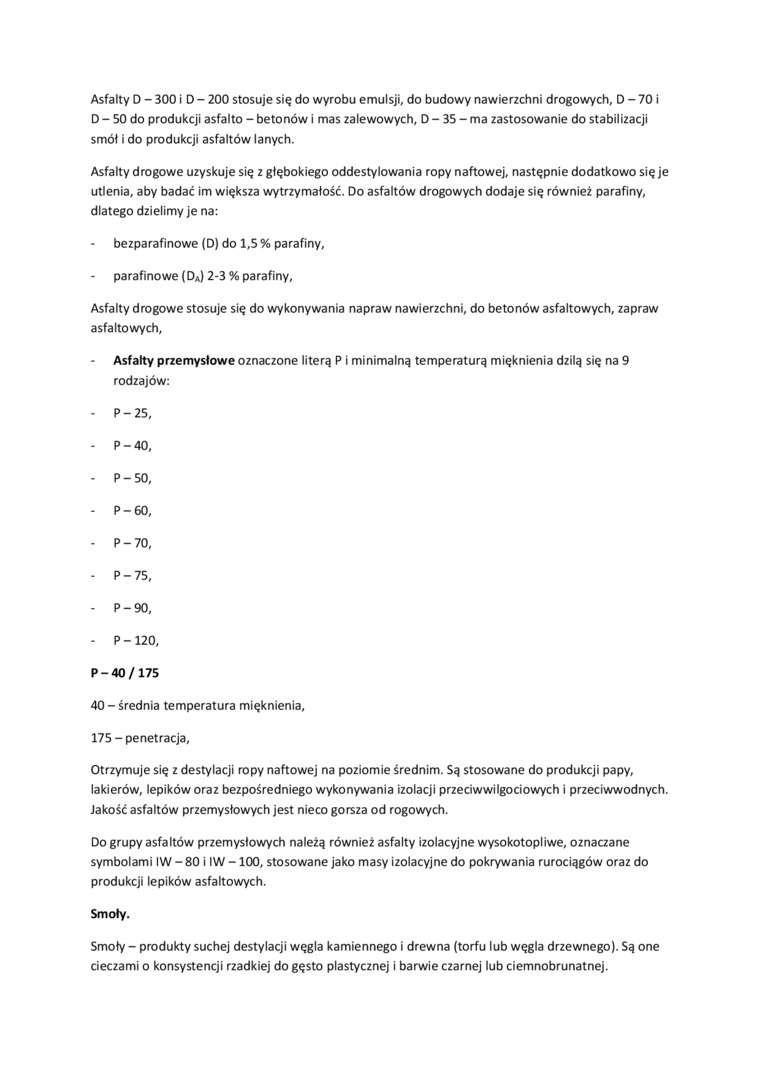 Asfalty D – 300 i D – 200 stosuje się do wyrobu emulsji, do budowy nawierzchni drogowych, D – 70 i D – 50 do produkcji asfalto – betonów i mas zalewowych, D – 35 – ma zastosowanie do stabilizacji smół i do produkcji asfaltów lanych.

Asfalty drogowe uzyskuje się z głębokiego oddestylowania ropy naftowej, następnie dodatkowo się je utlenia, aby badać im większa wytrzymałość. Do asfaltów drogowych dodaje się również parafiny, dlatego dzielimy je na:

- bezparafinowe (D) do 1,5 % parafiny,

- parafinowe ($D_A$) 2-3 % parafiny,

Asfalty drogowe stosuje się do wykonywania napraw nawierzchni, do betonów asfaltowych, zapraw asfaltowych,

- **Asfalty przemysłowe** oznaczone literą P i minimalną temperaturą mięknienia dzilą się na 9 rodzajów:

- P – 25,

- P – 40,

- P – 50,

- P – 60,

- P – 70,

- P – 75,

- P – 90,

- P – 120,

**P – 40 / 175**

40 – średnia temperatura mięknienia,

175 – penetracja,

Otrzymuje się z destylacji ropy naftowej na poziomie średnim. Są stosowane do produkcji papy, lakierów, lepików oraz bezpośredniego wykonywania izolacji przeciwwilgociowych i przeciwwodnych. Jakość asfaltów przemysłowych jest nieco gorsza od rogowych.

Do grupy asfaltów przemysłowych należą również asfalty izolacyjne wysokotopliwe, oznaczane symbolami IW – 80 i IW – 100, stosowane jako masy izolacyjne do pokrywania rurociągów oraz do produkcji lepików asfaltowych.

**Smoły.**

Smoły – produkty suchej destylacji węgla kamiennego i drewna (torfu lub węgla drzewnego). Są one cieczami o konsystencji rzadkiej do gęsto plastycznej i barwie czarnej lub ciemnobrunatnej.